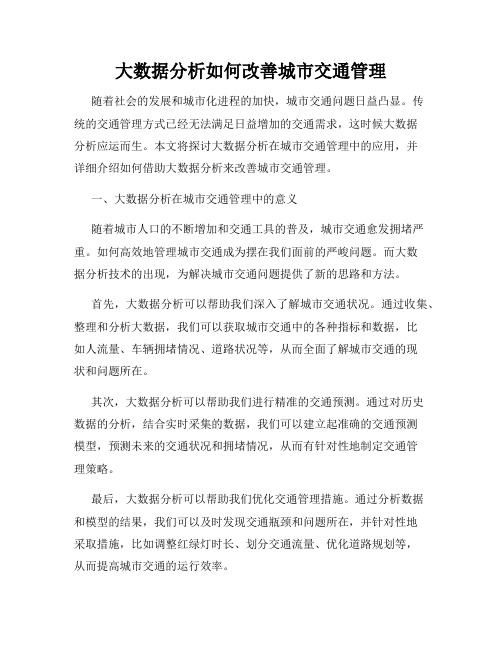 大数据分析如何改善城市交通管理

随着社会的发展和城市化进程的加快，城市交通问题日益凸显。传统的交通管理方式已经无法满足日益增加的交通需求，这时候大数据分析应运而生。本文将探讨大数据分析在城市交通管理中的应用，并详细介绍如何借助大数据分析来改善城市交通管理。

一、大数据分析在城市交通管理中的意义

随着城市人口的不断增加和交通工具的普及，城市交通愈发拥堵严重。如何高效地管理城市交通成为摆在我们面前的严峻问题。而大数据分析技术的出现，为解决城市交通问题提供了新的思路和方法。

首先，大数据分析可以帮助我们深入了解城市交通状况。通过收集、整理和分析大数据，我们可以获取城市交通中的各种指标和数据，比如人流量、车辆拥堵情况、道路状况等，从而全面了解城市交通的现状和问题所在。

其次，大数据分析可以帮助我们进行精准的交通预测。通过对历史数据的分析，结合实时采集的数据，我们可以建立起准确的交通预测模型，预测未来的交通状况和拥堵情况，从而有针对性地制定交通管理策略。

最后，大数据分析可以帮助我们优化交通管理措施。通过分析数据和模型的结果，我们可以及时发现交通瓶颈和问题所在，并针对性地采取措施，比如调整红绿灯时长、划分交通流量、优化道路规划等，从而提高城市交通的运行效率。